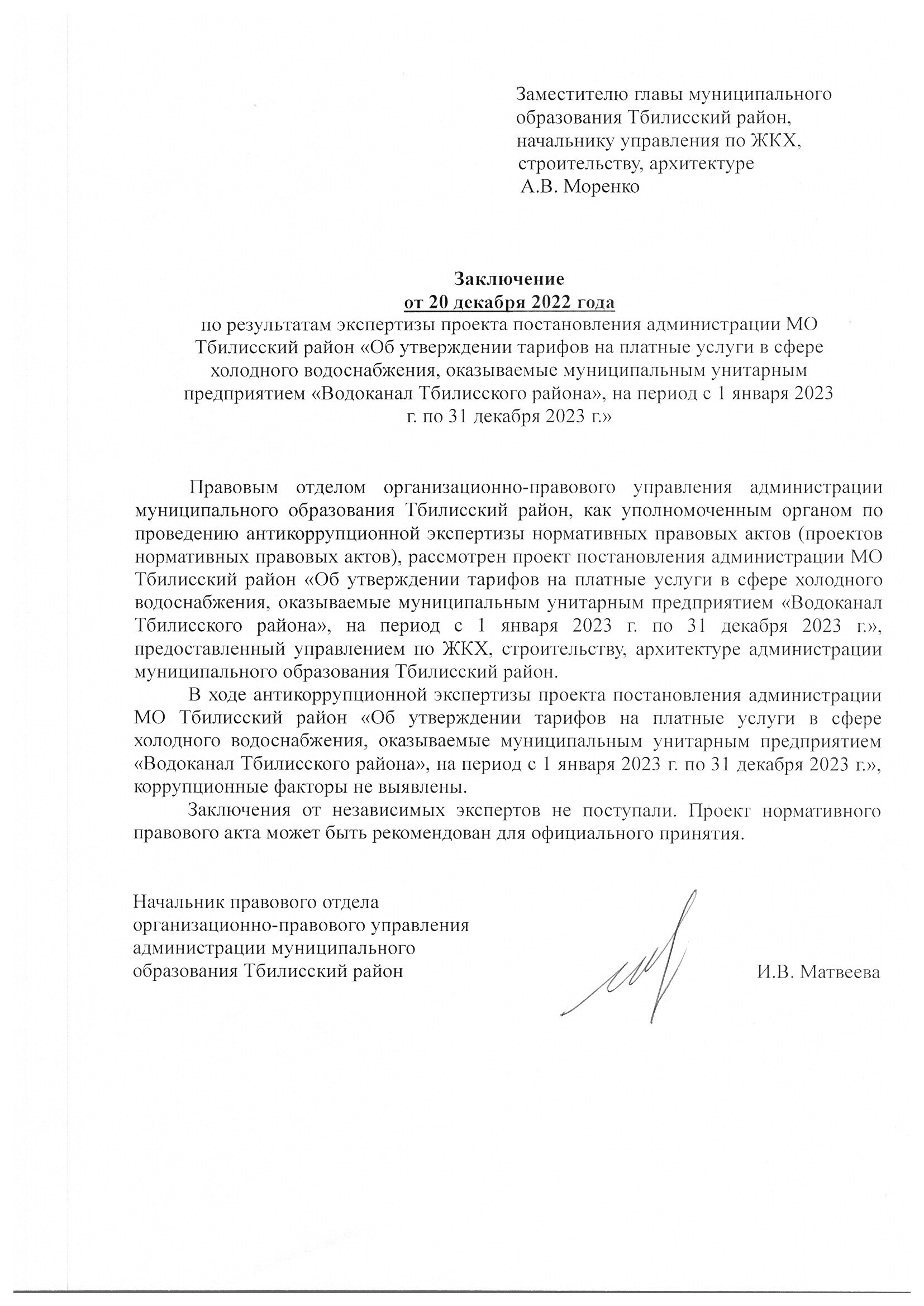 Заместителю главы муниципального образования Тбилисский район, начальнику управления по ЖКХ, строительству, архитектуре
А.В. Моренко

Заключение
от 20 декабря 2022 года
по результатам экспертизы проекта постановления администрации МО Тбилисский район «Об утверждении тарифов на платные услуги в сфере холодного водоснабжения, оказываемые муниципальным унитарным предприятием «Водоканал Тбилисского района», на период с 1 января 2023 г. по 31 декабря 2023 г.»

Правовым отделом организационно-правового управления администрации муниципального образования Тбилисский район, как уполномоченным органом по проведению антикоррупционной экспертизы нормативных правовых актов (проектов нормативных правовых актов), рассмотрен проект постановления администрации МО Тбилисский район «Об утверждении тарифов на платные услуги в сфере холодного водоснабжения, оказываемые муниципальным унитарным предприятием «Водоканал Тбилисского района», на период с 1 января 2023 г. по 31 декабря 2023 г.», предоставленный управлением по ЖКХ, строительству, архитектуре администрации муниципального образования Тбилисский район.

В ходе антикоррупционной экспертизы проекта постановления администрации МО Тбилисский район «Об утверждении тарифов на платные услуги в сфере холодного водоснабжения, оказываемые муниципальным унитарным предприятием «Водоканал Тбилисского района», на период с 1 января 2023 г. по 31 декабря 2023 г.», коррупционные факторы не выявлены.

Заключения от независимых экспертов не поступали. Проект нормативного правового акта может быть рекомендован для официального принятия.

Начальник правового отдела организационно-правового управления администрации муниципального образования Тбилисский район

И.В. Матвеева